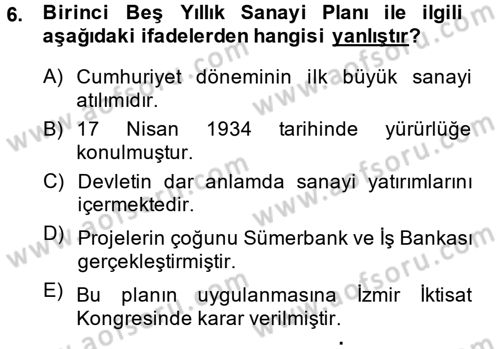 6. Birinci Beş Yıllık Sanayi Planı ile ilgili aşağıdaki ifadelerden hangisi yanlıştır?

A) Cumhuriyet döneminin ilk büyük sanayi atılımıdır.

B) 17 Nisan 1934 tarihinde yürürlüğe konulmuştur.

C) Devletin dar anlamda sanayi yatırımlarını içermektedir.

D) Projelerin çoğunu Sümerbank ve İş Bankası gerçekleştirmiştir.

E) Bu planın uygulanmasına İzmir İktisat Kongresinde karar verilmiştir.

www.aofsoru.com